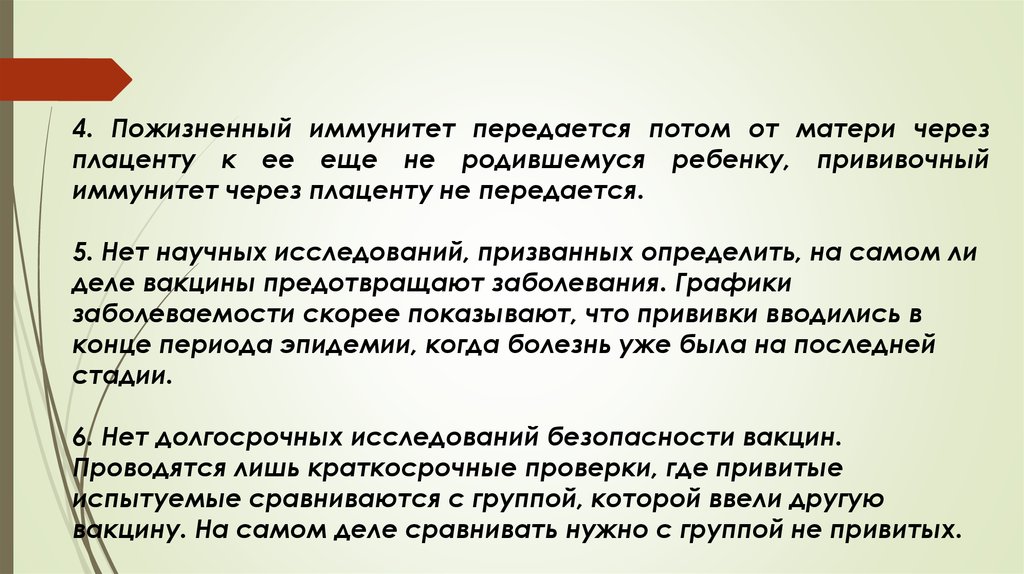 4. Пожизненный иммунитет передается потом от матери через плаценту к ее еще не родившемуся ребенку, прививочный иммунитет через плаценту не передается.

5. Нет научных исследований, призванных определить, на самом ли деле вакцины предотвращают заболевания. Графики заболеваемости скорее показывают, что прививки вводились в конце периода эпидемии, когда болезнь уже была на последней стадии.

6. Нет долгосрочных исследований безопасности вакцин. Проводятся лишь краткосрочные проверки, где привитые испытуемые сравниваются с группой, которой ввели другую вакцину. На самом деле сравнивать нужно с группой не привитых.